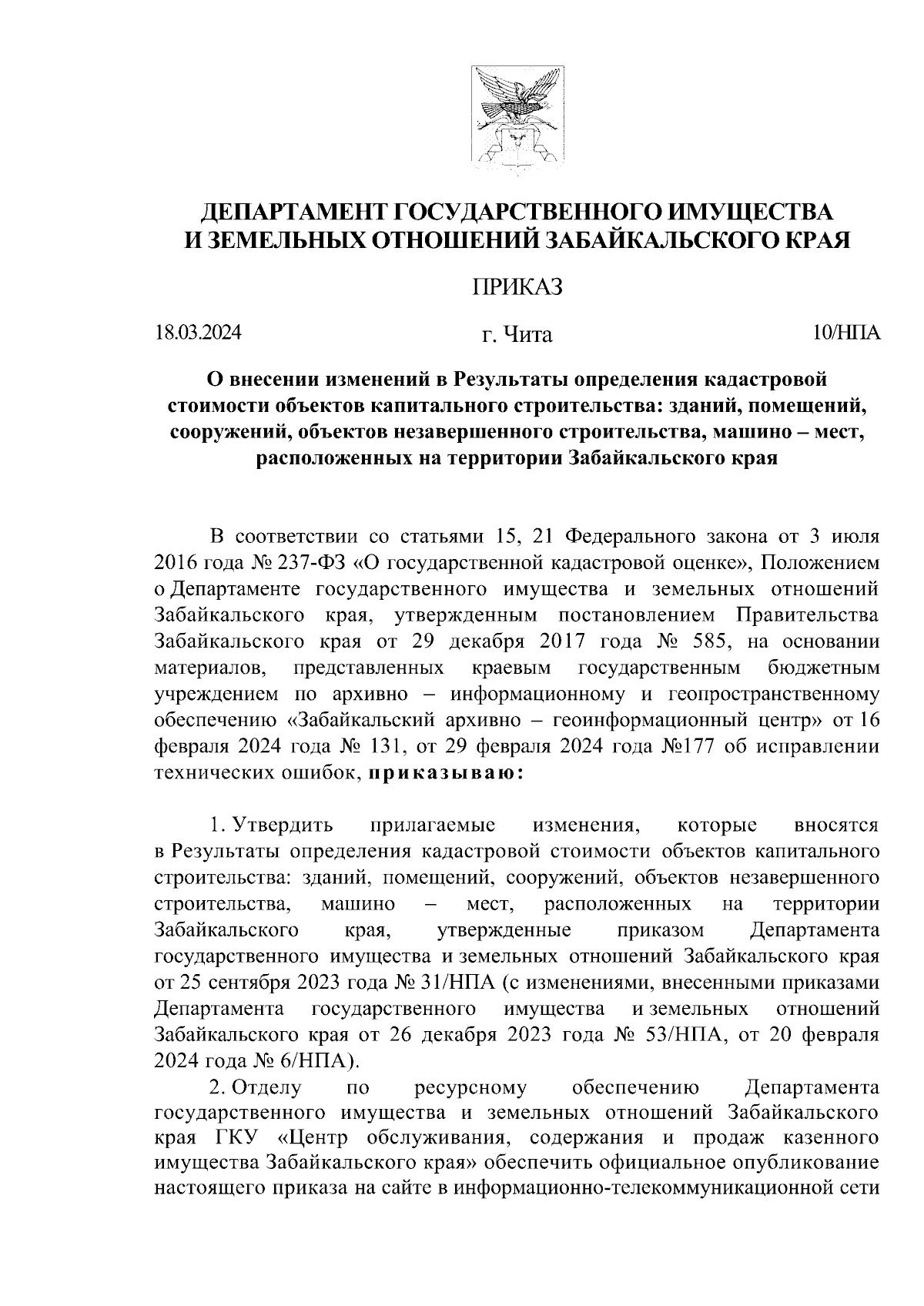 ДЕПАРТАМЕНТ ГОСУДАРСТВЕННОГО ИМУЩЕСТВА И ЗЕМЕЛЬНЫХ ОТНОШЕНИЙ ЗАБАЙКАЛЬСКОГО КРАЯ

ПРИКАЗ

18.03.2024 г. Чита 10/НПА

О внесении изменений в Результаты определения кадастровой стоимости объектов капитального строительства: зданий, помещений, сооружений, объектов незавершенного строительства, машино – мест, расположенных на территории Забайкальского края

В соответствии со статьями 15, 21 Федерального закона от 3 июля 2016 года № 237-ФЗ «О государственной кадастровой оценке», Положением о Департаменте государственного имущества и земельных отношений Забайкальского края, утвержденным постановлением Правительства Забайкальского края от 29 декабря 2017 года № 585, на основании материалов, представленных краевым государственным бюджетным учреждением по архивно – информационному и геопространственному обеспечению «Забайкальский архивно – геоинформационный центр» от 16 февраля 2024 года № 131, от 29 февраля 2024 года №177 об исправлении технических ошибок, приказываю:

1. Утвердить прилагаемые изменения, которые вносятся в Результаты определения кадастровой стоимости объектов капитального строительства: зданий, помещений, сооружений, объектов незавершенного строительства, машино – мест, расположенных на территории Забайкальского края, утвержденные приказом Департамента государственного имущества и земельных отношений Забайкальского края от 25 сентября 2023 года № 31/НПА (с изменениями, внесенными приказами Департамента государственного имущества и земельных отношений Забайкальского края от 26 декабря 2023 года № 53/НПА, от 20 февраля 2024 года № 6/НПА).

2. Отделу по ресурсному обеспечению Департамента государственного имущества и земельных отношений Забайкальского края ГКУ «Центр обслуживания, содержания и продаж казенного имущества Забайкальского края» обеспечить официальное опубликование настоящего приказа на сайте в информационно-телекоммуникационной сети